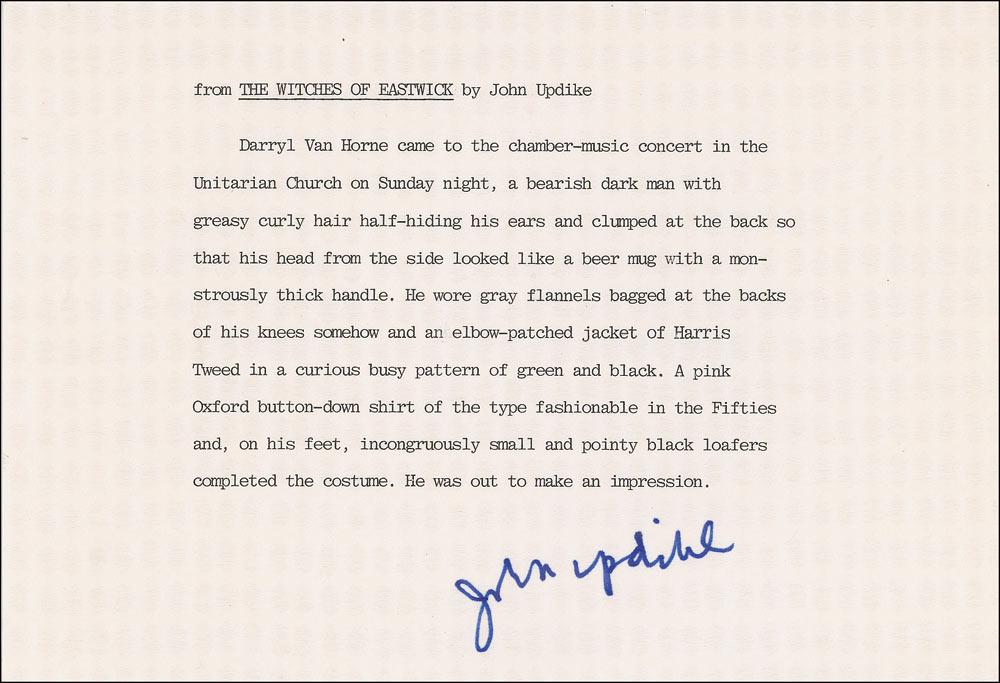 from THE WITCHES OF EASTWICK by John Updike

Darryl Van Horne came to the chamber-music concert in the Unitarian Church on Sunday night, a bearish dark man with greasy curly hair half-hiding his ears and clumped at the back so that his head from the side looked like a beer mug with a monstrously thick handle. He wore gray flannels bagged at the backs of his knees somehow and an elbow-patched jacket of Harris Tweed in a curious busy pattern of green and black. A pink Oxford button-down shirt of the type fashionable in the Fifties and, on his feet, incongruously small and pointy black loafers completed the costume. He was out to make an impression.

John Updike